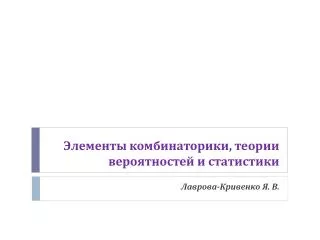 Элементы комбинаторики, теории вероятностей и статистики

Лаврова-Кривенко Я. В.